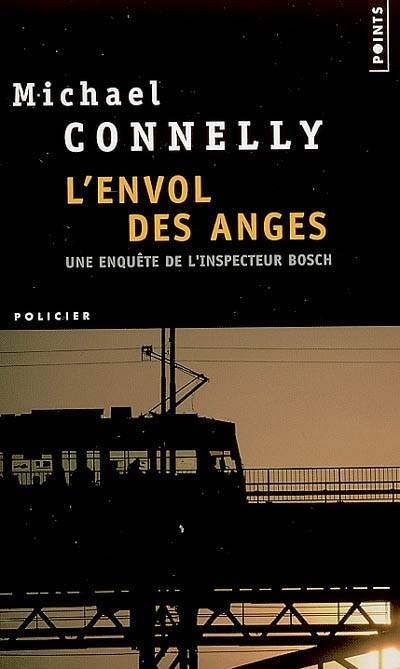 POINTS

Michael
CONNELLY

L'ENVOL
DES ANGES

UNE ENQUÊTE DE L'INSPECTEUR BOSCH

POLICIER